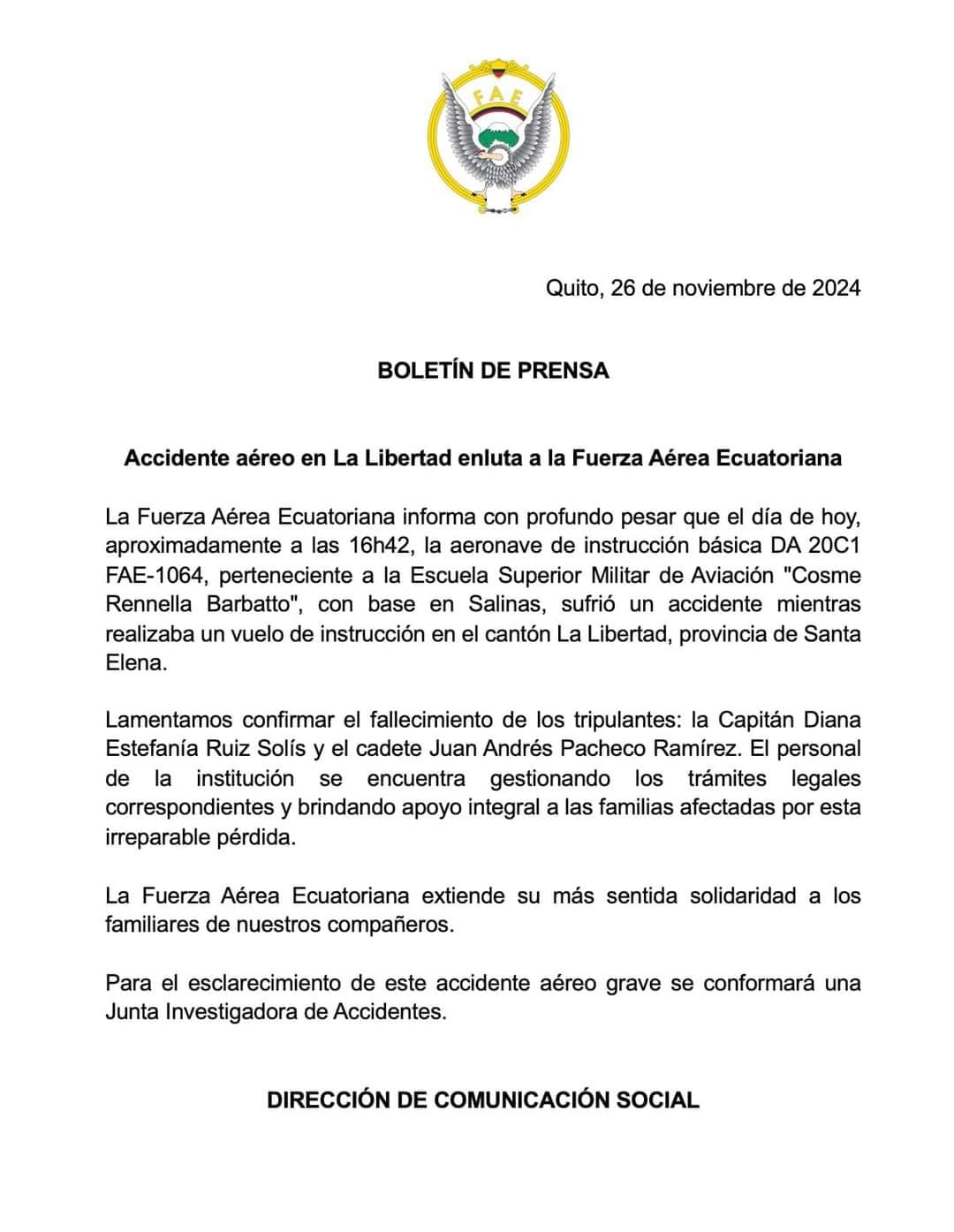 FAE

Quito, 26 de noviembre de 2024

BOLETÍN DE PRENSA

Accidente aéreo en La Libertad enluta a la Fuerza Aérea Ecuatoriana

La Fuerza Aérea Ecuatoriana informa con profundo pesar que el día de hoy, aproximadamente a las 16h42, la aeronave de instrucción básica DA 20C1 FAE-1064, perteneciente a la Escuela Superior Militar de Aviación "Cosme Rennella Barbatto", con base en Salinas, sufrió un accidente mientras realizaba un vuelo de instrucción en el cantón La Libertad, provincia de Santa Elena.

Lamentamos confirmar el fallecimiento de los tripulantes: la Capitán Diana Estefanía Ruiz Solís y el cadete Juan Andrés Pacheco Ramírez. El personal de la institución se encuentra gestionando los trámites legales correspondientes y brindando apoyo integral a las familias afectadas por esta irreparable pérdida.

La Fuerza Aérea Ecuatoriana extiende su más sentida solidaridad a los familiares de nuestros compañeros.

Para el esclarecimiento de este accidente aéreo grave se conformará una Junta Investigadora de Accidentes.

DIRECCIÓN DE COMUNICACIÓN SOCIAL